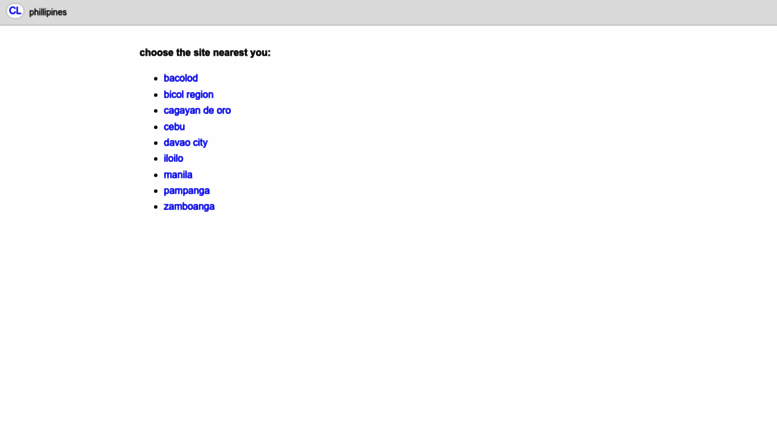 CL phillipines

choose the site nearest you:

- bacolod
- bicol region
- cagayan de oro
- cebu
- davao city
- iloilo
- manila
- pampanga
- zamboanga